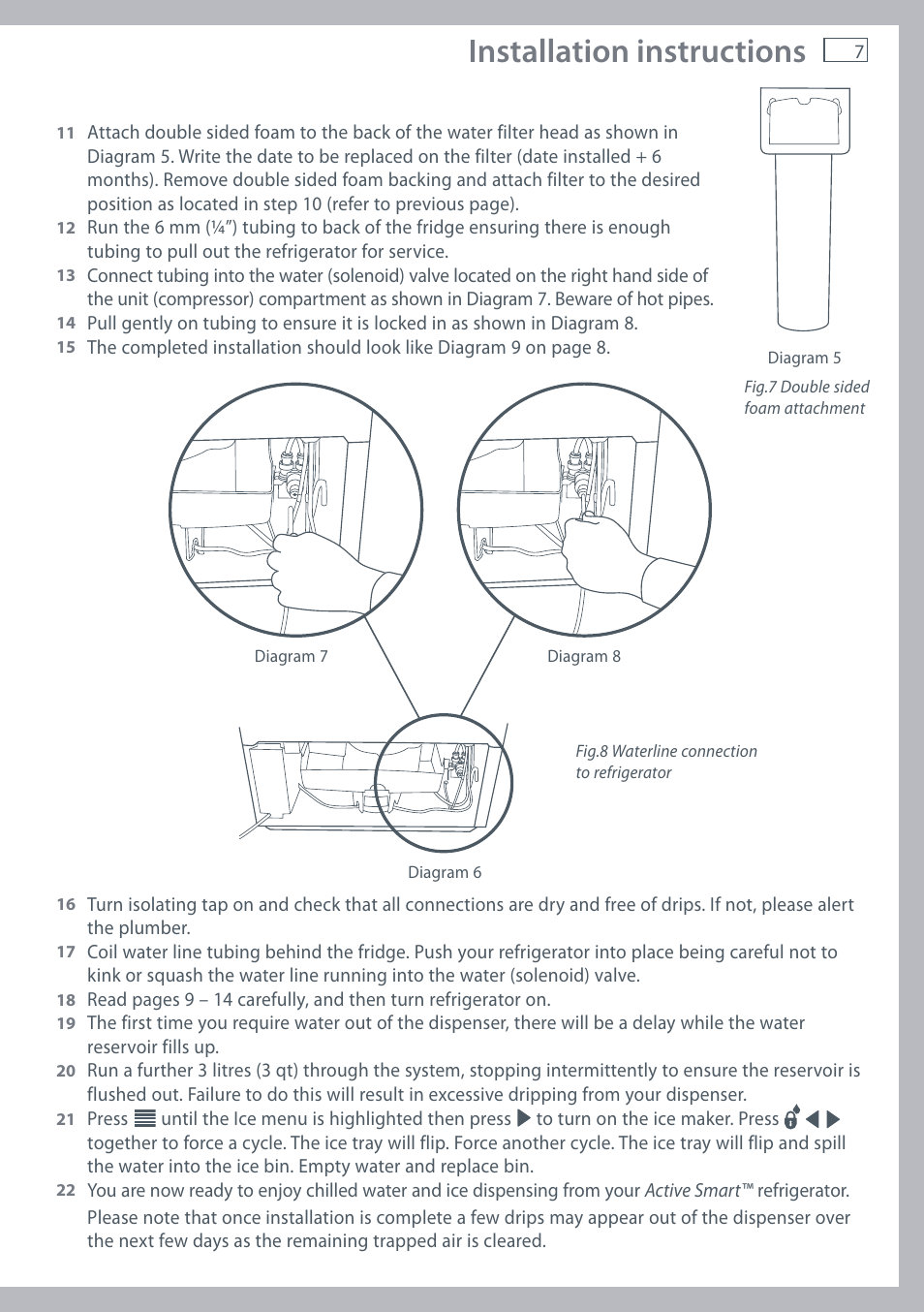 Installation instructions 7

11 Attach double sided foam to the back of the water filter head as shown in Diagram 5. Write the date to be replaced on the filter (date installed + 6 months). Remove double sided foam backing and attach filter to the desired position as located in step 10 (refer to previous page).
12 Run the 6 mm (¼") tubing to back of the fridge ensuring there is enough tubing to pull out the refrigerator for service.
13 Connect tubing into the water (solenoid) valve located on the right hand side of the unit (compressor) compartment as shown in Diagram 7. Beware of hot pipes.
14 Pull gently on tubing to ensure it is locked in as shown in Diagram 8.
15 The completed installation should look like Diagram 9 on page 8.

Diagram 5

Fig.7 Double sided foam attachment

Diagram 7

Diagram 8

Fig.8 Waterline connection to refrigerator

Diagram 6

16 Turn isolating tap on and check that all connections are dry and free of drips. If not, please alert the plumber.
17 Coil water line tubing behind the fridge. Push your refrigerator into place being careful not to kink or squash the water line running into the water (solenoid) valve.
18 Read pages 9 – 14 carefully, and then turn refrigerator on.
19 The first time you require water out of the dispenser, there will be a delay while the water reservoir fills up.
20 Run a further 3 litres (3 qt) through the system, stopping intermittently to ensure the reservoir is flushed out. Failure to do this will result in excessive dripping from your dispenser.
21 Press until the Ice menu is highlighted then press to turn on the ice maker. Press together to force a cycle. The ice tray will flip. Force another cycle. The ice tray will flip and spill the water into the ice bin. Empty water and replace bin.
22 You are now ready to enjoy chilled water and ice dispensing from your Active Smart™ refrigerator.
Please note that once installation is complete a few drips may appear out of the dispenser over the next few days as the remaining trapped air is cleared.